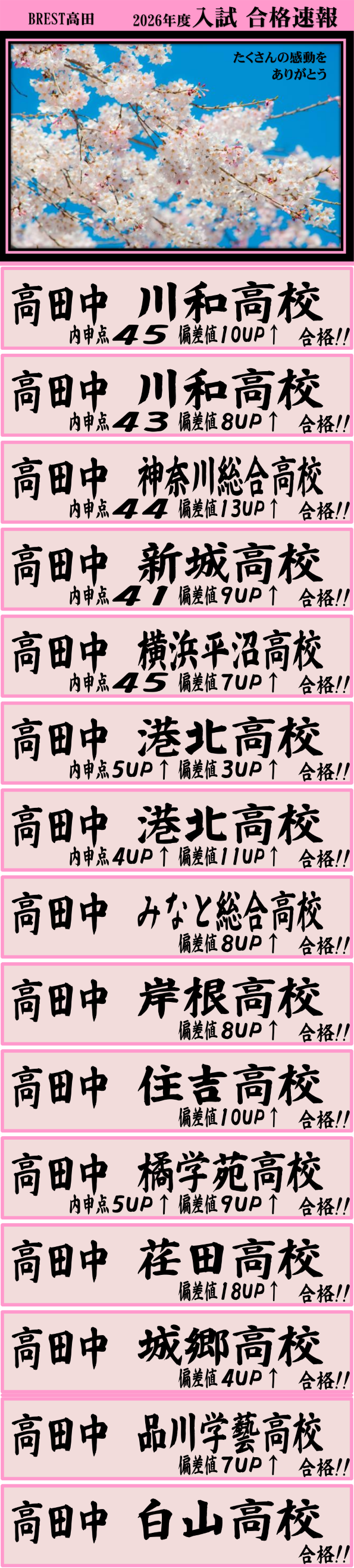 BREST高田 2026年度入試 合格速報

たくさんの感動を ありがとう

高田中 川和高校
内申点45 偏差値10UP↑ 合格!!

高田中 川和高校
内申点43 偏差値8UP↑ 合格!!

高田中 神奈川総合高校
内申点44 偏差値13UP↑ 合格!!

高田中 新城高校
内申点41 偏差値9UP↑ 合格!!

高田中 横浜平沼高校
内申点45 偏差値7UP↑ 合格!!

高田中 港北高校
内申点5UP↑ 偏差値3UP↑ 合格!!

高田中 港北高校
内申点4UP↑ 偏差値11UP↑ 合格!!

高田中 みなと総合高校
偏差値8UP↑ 合格!!

高田中 岸根高校
偏差値8UP↑ 合格!!

高田中 住吉高校
偏差値10UP↑ 合格!!

高田中 橘学苑高校
内申点5UP↑ 偏差値9UP↑ 合格!!

高田中 荏田高校
偏差値18UP↑ 合格!!

高田中 城郷高校
偏差値4UP↑ 合格!!

高田中 品川学藝高校
偏差値7UP↑ 合格!!

高田中 白山高校
合格!!